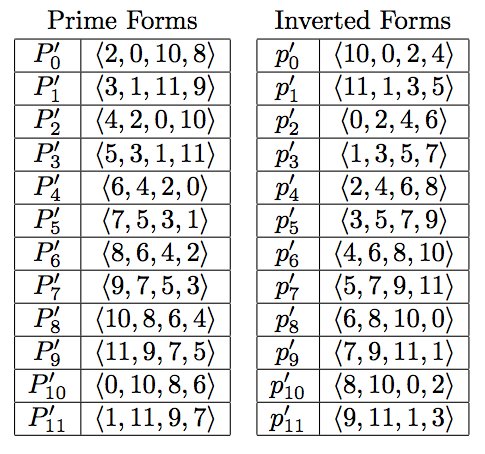 Prime Forms

| $P'_0$ | $\langle 2, 0, 10, 8 \rangle$ |
|---|---|
| $P'_1$ | $\langle 3, 1, 11, 9 \rangle$ |
| $P'_2$ | $\langle 4, 2, 0, 10 \rangle$ |
| $P'_3$ | $\langle 5, 3, 1, 11 \rangle$ |
| $P'_4$ | $\langle 6, 4, 2, 0 \rangle$ |
| $P'_5$ | $\langle 7, 5, 3, 1 \rangle$ |
| $P'_6$ | $\langle 8, 6, 4, 2 \rangle$ |
| $P'_7$ | $\langle 9, 7, 5, 3 \rangle$ |
| $P'_8$ | $\langle 10, 8, 6, 4 \rangle$ |
| $P'_9$ | $\langle 11, 9, 7, 5 \rangle$ |
| $P'_{10}$ | $\langle 0, 10, 8, 6 \rangle$ |
| $P'_{11}$ | $\langle 1, 11, 9, 7 \rangle$ |

Inverted Forms

| $p'_0$ | $\langle 10, 0, 2, 4 \rangle$ |
|---|---|
| $p'_1$ | $\langle 11, 1, 3, 5 \rangle$ |
| $p'_2$ | $\langle 0, 2, 4, 6 \rangle$ |
| $p'_3$ | $\langle 1, 3, 5, 7 \rangle$ |
| $p'_4$ | $\langle 2, 4, 6, 8 \rangle$ |
| $p'_5$ | $\langle 3, 5, 7, 9 \rangle$ |
| $p'_6$ | $\langle 4, 6, 8, 10 \rangle$ |
| $p'_7$ | $\langle 5, 7, 9, 11 \rangle$ |
| $p'_8$ | $\langle 6, 8, 10, 0 \rangle$ |
| $p'_9$ | $\langle 7, 9, 11, 1 \rangle$ |
| $p'_{10}$ | $\langle 8, 10, 0, 2 \rangle$ |
| $p'_{11}$ | $\langle 9, 11, 1, 3 \rangle$ |